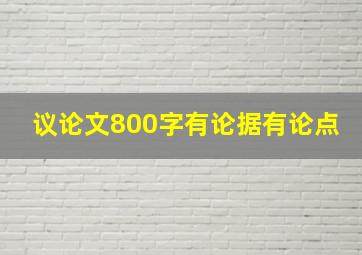 议论文800字有论据有论点